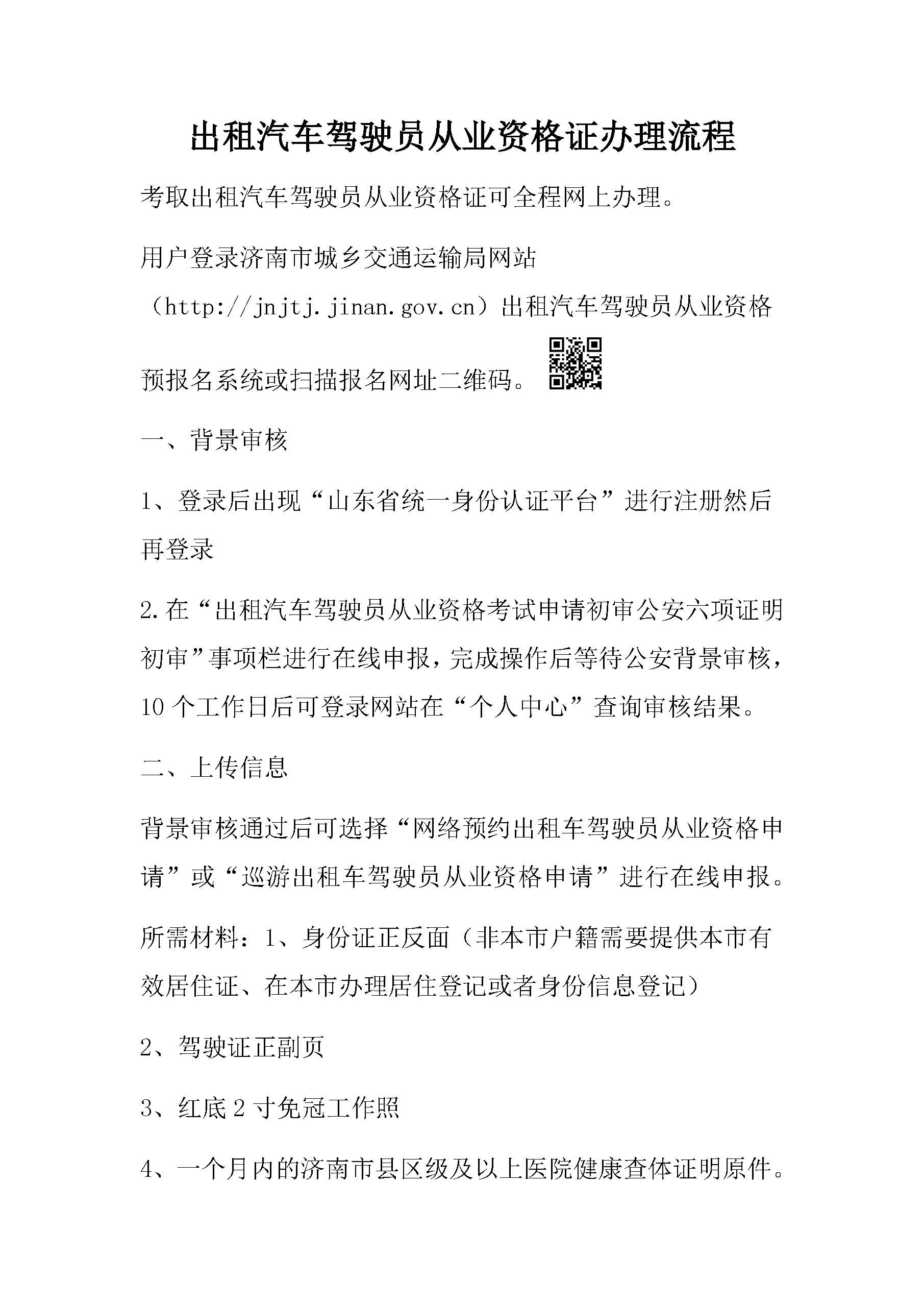 出租汽车驾驶员从业资格证办理流程

考取出租汽车驾驶员从业资格证可全程网上办理。

用户登录济南市城乡交通运输局网站（http://jnjtj.jinan.gov.cn）出租汽车驾驶员从业资格预报名系统或扫描报名网址二维码。

一、背景审核

1、登录后出现“山东省统一身份认证平台”进行注册然后再登录

2.在“出租汽车驾驶员从业资格考试申请初审公安六项证明初审”事项栏进行在线申报，完成操作后等待公安背景审核，10个工作日后可登录网站在“个人中心”查询审核结果。

二、上传信息

背景审核通过后可选择“网络预约出租车驾驶员从业资格申请”或“巡游出租车驾驶员从业资格申请”进行在线申报。

所需材料：1、身份证正反面（非本市户籍需要提供本市有效居住证、在本市办理居住登记或者身份信息登记）

2、驾驶证正副页

3、红底2寸免冠工作照

4、一个月内的济南市县区级及以上医院健康查体证明原件。